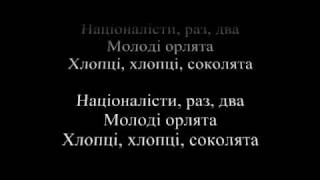 Націоналісти, раз, два
Молоді орлята
Хлопці, хлопці, соколята

Націоналісти, раз, два
Молоді орлята
Хлопці, хлопці, соколята